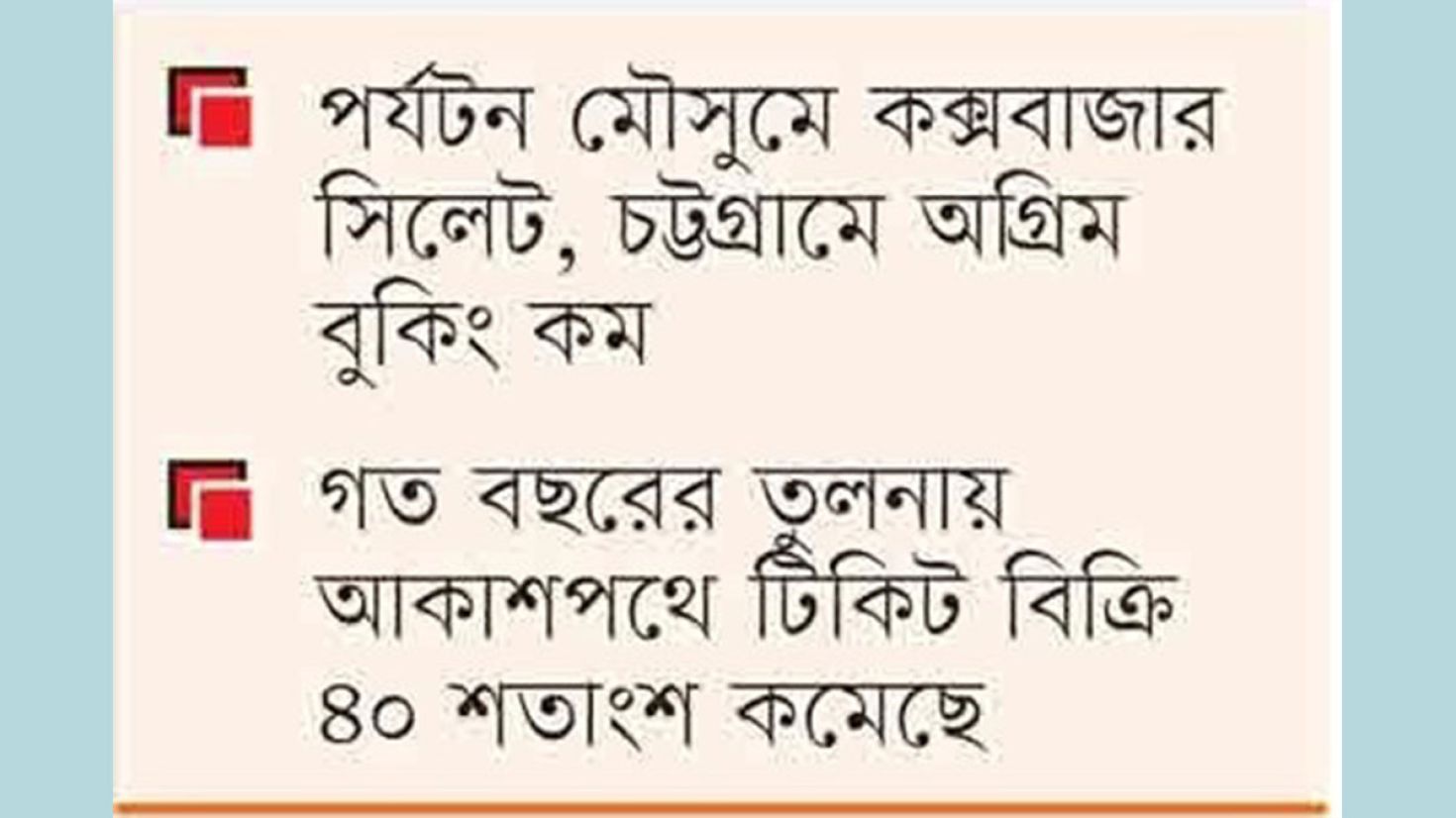 পর্যটন মৌসুমে কক্সবাজার সিলেট, চট্টগ্রামে অগ্রিম বুকিং কম

গত বছরের তুলনায় আকাশপথে টিকিট বিক্রি ৪০ শতাংশ কমেছে